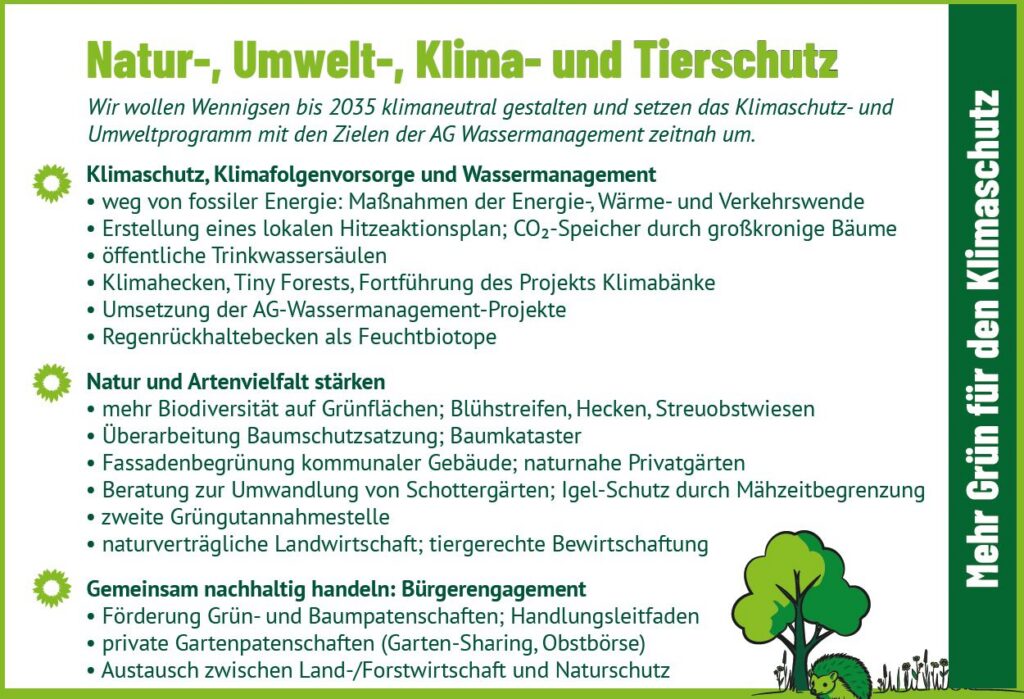 Natur-, Umwelt-, Klima- und Tierschutz

Wir wollen Wennigsen bis 2035 klimaneutral gestalten und setzen das Klimaschutz- und Umweltprogramm mit den Zielen der AG Wassermanagement zeitnah um.

Klimaschutz, Klimafolgenvorsorge und Wassermanagement
• weg von fossiler Energie: Maßnahmen der Energie-, Wärme- und Verkehrswende
• Erstellung eines lokalen Hitzeaktionsplan; $CO_2$-Speicher durch großkronige Bäume
• öffentliche Trinkwassersäulen
• Klimahecken, Tiny Forests, Fortführung des Projekts Klimabänke
• Umsetzung der AG-Wassermanagement-Projekte
• Regenrückhaltebecken als Feuchtbiotope

Natur und Artenvielfalt stärken
• mehr Biodiversität auf Grünflächen; Blühstreifen, Hecken, Streuobstwiesen
• Überarbeitung Baumschutzsatzung; Baumkataster
• Fassadenbegrünung kommunaler Gebäude; naturnahe Privatgärten
• Beratung zur Umwandlung von Schottergärten; Igel-Schutz durch Mähzeitbegrenzung
• zweite Grüngutannahmestelle
• naturverträgliche Landwirtschaft; tiergerechte Bewirtschaftung

Gemeinsam nachhaltig handeln: Bürgerengagement
• Förderung Grün- und Baumpatenschaften; Handlungsleitfaden
• private Gartenpatenschaften (Garten-Sharing, Obstbörse)
• Austausch zwischen Land-/Forstwirtschaft und Naturschutz

Mehr Grün für den Klimaschutz